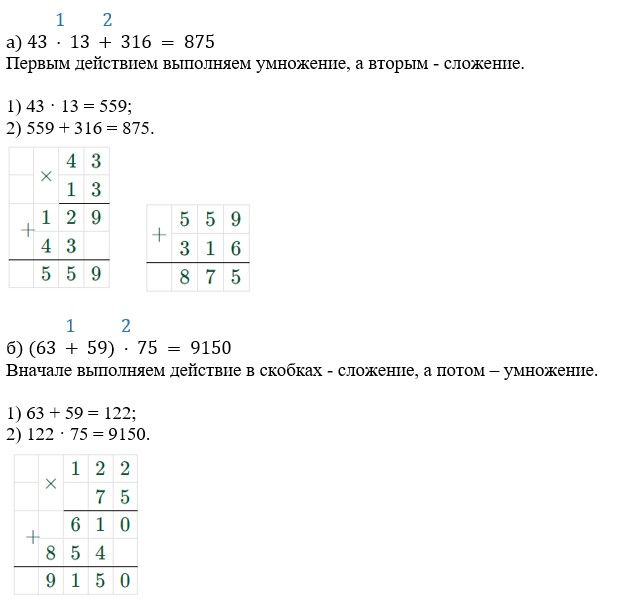 1 2
а) $43 \cdot 13 + 316 = 875$
Первым действием выполняем умножение, а вторым - сложение.

1) $43 \cdot 13 = 559$;
2) $559 + 316 = 875$.

| | | | |
|---|---|---|---|
| | × | 4 | 3 |
| | | 1 | 3 |
| + | 1 | 2 | 9 |
| | 4 | 3 | |
| | 5 | 5 | 9 |

| | | | |
|---|---|---|---|
| + | 5 | 5 | 9 |
| | 3 | 1 | 6 |
| | 8 | 7 | 5 |

1 2
б) $(63 + 59) \cdot 75 = 9150$
Вначале выполняем действие в скобках - сложение, а потом – умножение.

1) $63 + 59 = 122$;
2) $122 \cdot 75 = 9150$.

| | | | | |
|---|---|---|---|---|
| | × | 1 | 2 | 2 |
| | | | 7 | 5 |
| + | | 6 | 1 | 0 |
| | 8 | 5 | 4 | |
| | 9 | 1 | 5 | 0 |